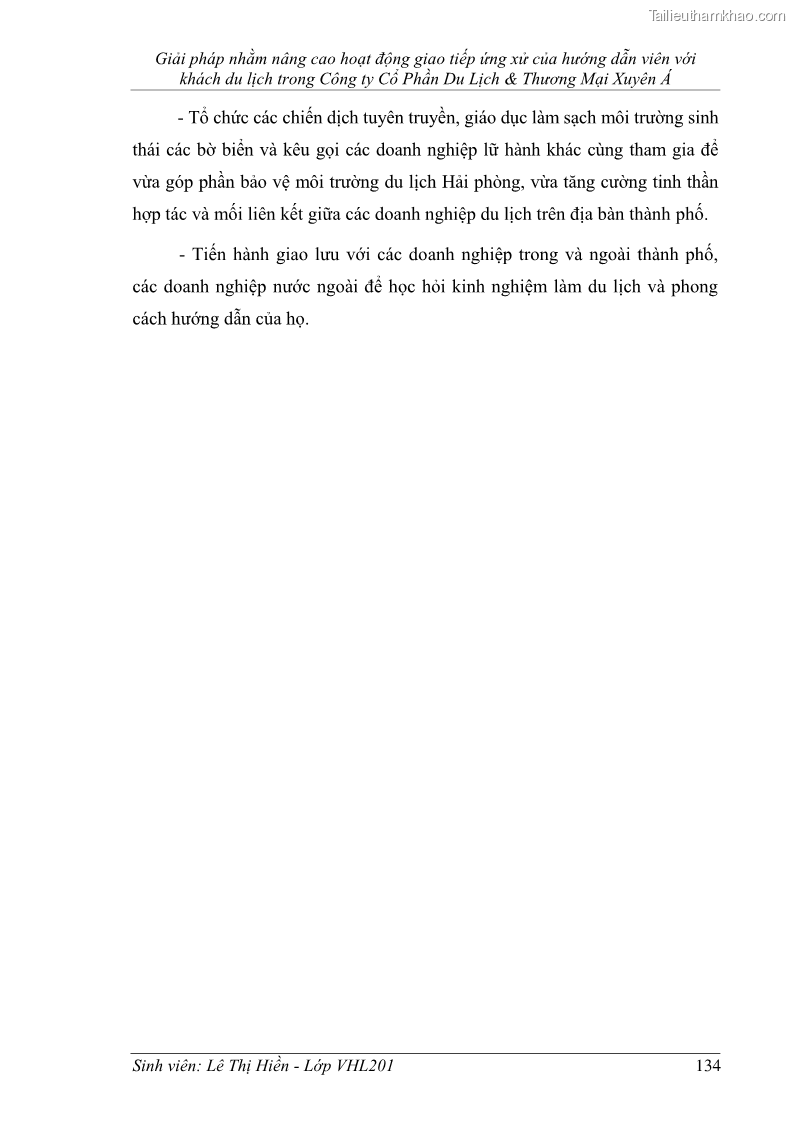 Tailieuthamkhao.com

Giải pháp nhằm nâng cao hoạt động giao tiếp ứng xử của hướng dẫn viên với khách du lịch trong Công ty Cổ Phần Du Lịch & Thương Mại Xuyên Á

- Tổ chức các chiến dịch tuyên truyền, giáo dục làm sạch môi trường sinh thái các bờ biển và kêu gọi các doanh nghiệp lữ hành khác cùng tham gia để vừa góp phần bảo vệ môi trường du lịch Hải phòng, vừa tăng cường tinh thần hợp tác và mối liên kết giữa các doanh nghiệp du lịch trên địa bàn thành phố.

- Tiến hành giao lưu với các doanh nghiệp trong và ngoài thành phố, các doanh nghiệp nước ngoài để học hỏi kinh nghiệm làm du lịch và phong cách hướng dẫn của họ.

Sinh viên: Lê Thị Hiền - Lớp VHL201

134